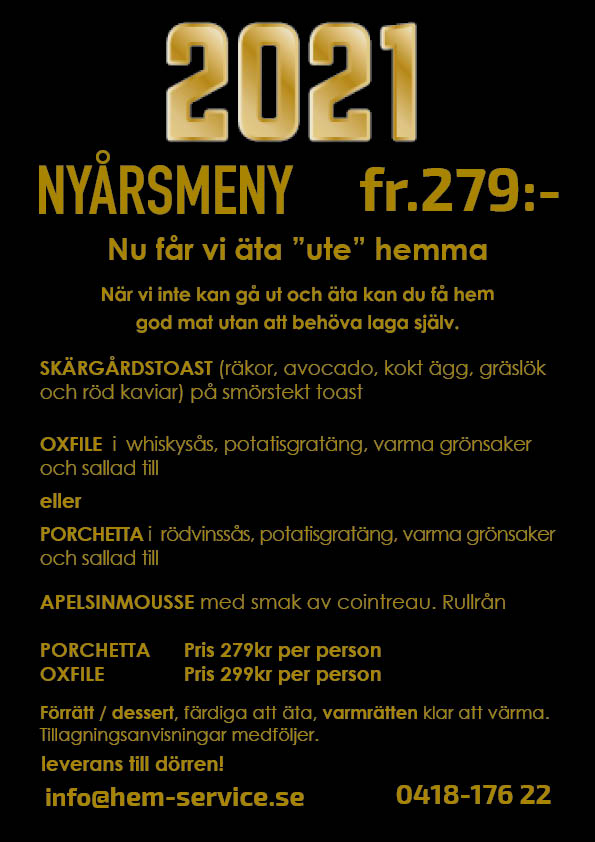 2021

NYÅRSMENY fr.279:-

Nu får vi äta ”ute” hemma

När vi inte kan gå ut och äta kan du få hem god mat utan att behöva laga själv.

SKÄRGÅRDSTOAST (räkor, avocado, kokt ägg, gräslök och röd kaviar) på smörstekt toast

OXFILE i whiskysås, potatisgratäng, varma grönsaker och sallad till

eller

PORCHETTA i rödvinssås, potatisgratäng, varma grönsaker och sallad till

APELSINMOUSSE med smak av cointreau. Rullrån

PORCHETTA Pris 279kr per person
OXFILE Pris 299kr per person

Förrätt / dessert, färdiga att äta, varmrätten klar att värma. Tillagningsanvisningar medföljer.

leverans till dörren!

info@hem-service.se 0418-176 22